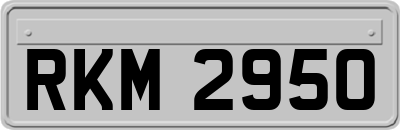 RKM 2950